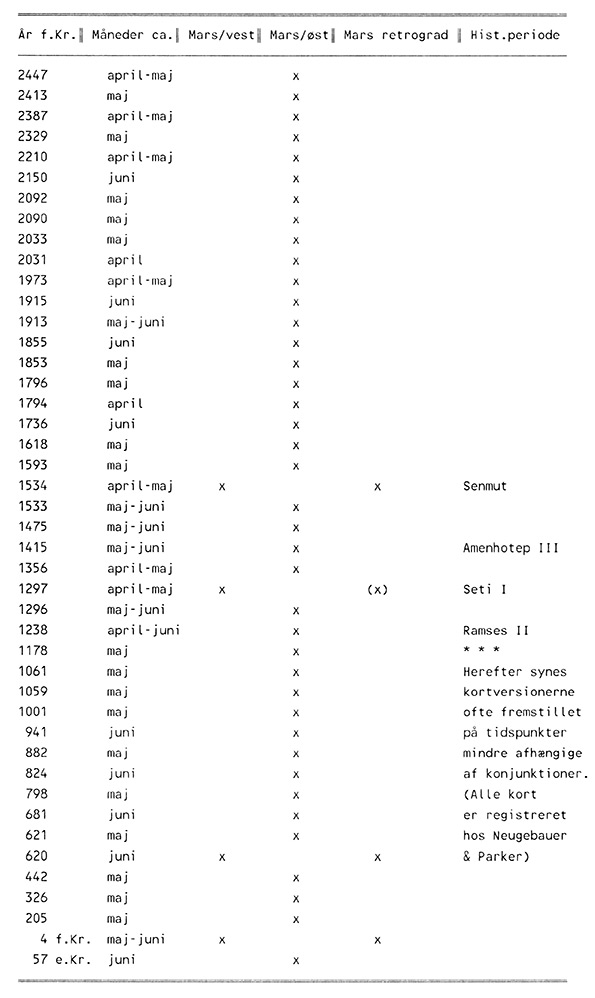 | År f.Kr. | Måneder ca. | Mars/vest | Mars/øst | Mars retrograd | Hist.periode |
|---|---|---|---|---|---|
| 2447 | april-maj | | x | | |
| 2413 | maj | | x | | |
| 2387 | april-maj | | x | | |
| 2329 | maj | | x | | |
| 2210 | april-maj | | x | | |
| 2150 | juni | | x | | |
| 2092 | maj | | x | | |
| 2090 | maj | | x | | |
| 2033 | maj | | x | | |
| 2031 | april | | x | | |
| 1973 | april-maj | | x | | |
| 1915 | juni | | x | | |
| 1913 | maj-juni | | x | | |
| 1855 | juni | | x | | |
| 1853 | maj | | x | | |
| 1796 | maj | | x | | |
| 1794 | april | | x | | |
| 1736 | juni | | x | | |
| 1618 | maj | | x | | |
| 1593 | maj | | x | | |
| 1534 | april-maj | x | | x | Senmut |
| 1533 | maj-juni | | x | | |
| 1475 | maj-juni | | x | | |
| 1415 | maj-juni | | x | | Amenhotep III |
| 1356 | april-maj | | x | | |
| 1297 | april-maj | x | | (x) | Seti I |
| 1296 | maj-juni | | x | | |
| 1238 | april-juni | | x | | Ramses II |
| 1178 | maj | | x | | * * * |
| 1061 | maj | | x | | Herefter synes |
| 1059 | maj | | x | | kortversionerne |
| 1001 | maj | | x | | ofte fremstillet |
| 941 | juni | | x | | på tidspunkter |
| 882 | maj | | x | | mindre afhængige |
| 824 | juni | | x | | af konjunktioner. |
| 798 | maj | | x | | (Alle kort |
| 681 | juni | | x | | er registreret |
| 621 | maj | | x | | hos Neugebauer |
| 620 | juni | x | | x | & Parker) |
| 442 | maj | | x | | |
| 326 | maj | | x | | |
| 205 | maj | | x | | |
| 4 f.Kr. | maj-juni | x | | x | |
| 57 e.Kr. | juni | | x | | |